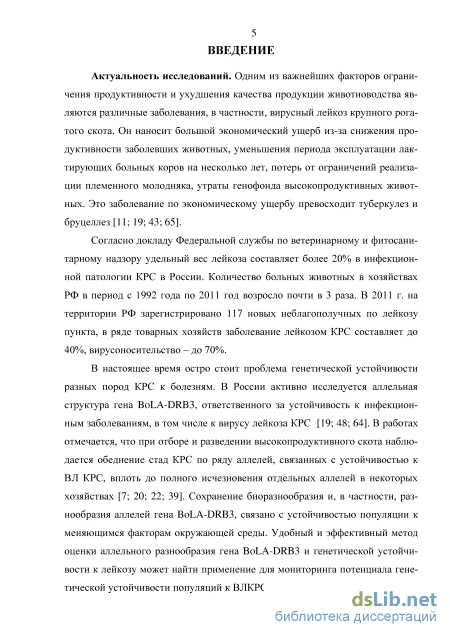 5

ВВЕДЕНИЕ

Актуальность исследований. Одним из важнейших факторов ограничения продуктивности и ухудшения качества продукции животноводства являются различные заболевания, в частности, вирусный лейкоз крупного рогатого скота. Он наносит большой экономический ущерб из-за снижения продуктивности заболевших животных, уменьшения периода эксплуатации лактирующих больных коров на несколько лет, потерь от ограничений реализации племенного молодняка, утраты генофонда высокопродуктивных животных. Это заболевание по экономическому ущербу превосходит туберкулез и бруцеллез [11; 19; 43; 65].

Согласно докладу Федеральной службы по ветеринарному и фитосанитарному надзору удельный вес лейкоза составляет более 20% в инфекционной патологии КРС в России. Количество больных животных в хозяйствах РФ в период с 1992 года по 2011 год возросло почти в 3 раза. В 2011 г. на территории РФ зарегистрировано 117 новых неблагополучных по лейкозу пункта, в ряде товарных хозяйств заболевание лейкозом КРС составляет до 40%, вирусоносительство – до 70%.

В настоящее время остро стоит проблема генетической устойчивости разных пород КРС к болезням. В России активно исследуется аллельная структура гена BoLA-DRB3, ответственного за устойчивость к инфекционным заболеваниям, в том числе к вирусу лейкоза КРС [19; 48; 64]. В работах отмечается, что при отборе и разведении высокопродуктивного скота наблюдается обеднение стад КРС по ряду аллелей, связанных с устойчивостью к ВЛ КРС, вплоть до полного исчезновения отдельных аллелей в некоторых хозяйствах [7; 20; 22; 39]. Сохранение биоразнообразия и, в частности, разнообразия аллелей гена BoLA-DRB3, связано с устойчивостью популяции к меняющимся факторам окружающей среды. Удобный и эффективный метод оценки аллельного разнообразия гена BoLA-DRB3 и генетической устойчивости к лейкозу может найти применение для мониторинга потенциала генетической устойчивости популяций к ВЛКРС

dsLib.net
библиотека диссертаций